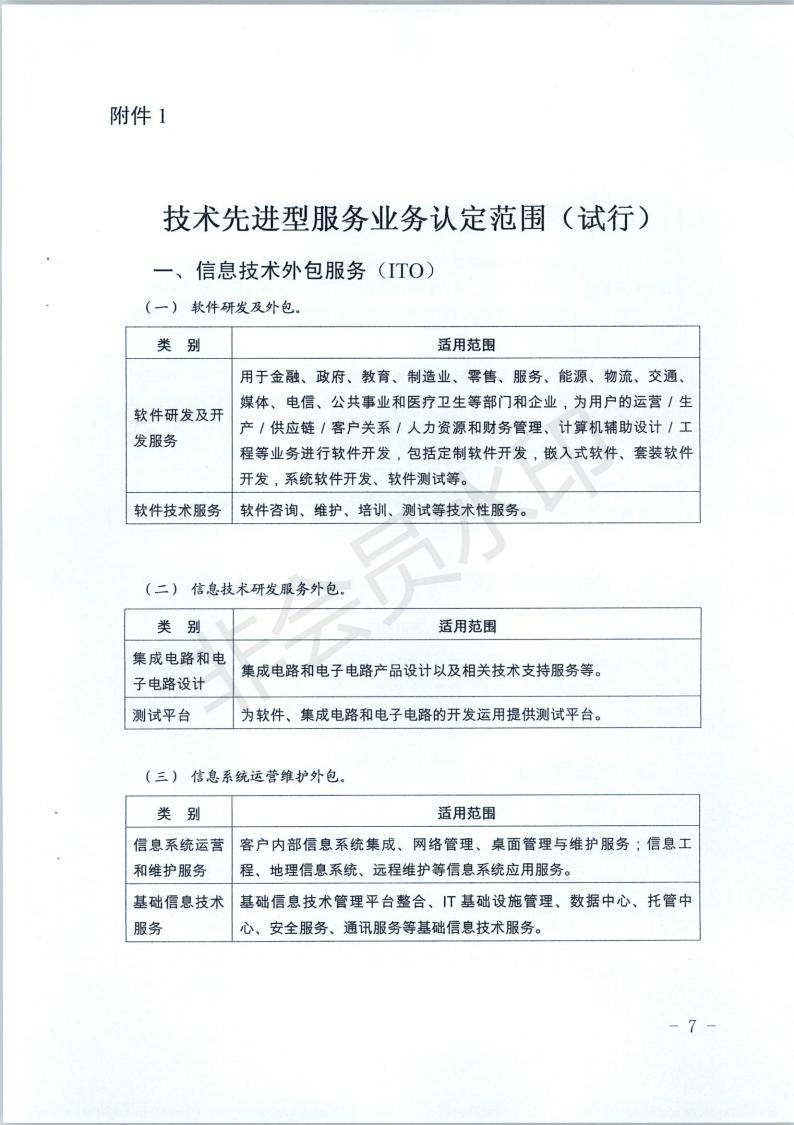 附件 1

技术先进型服务业务认定范围（试行）

一、信息技术外包服务（ITO）

（一） 软件研发及外包。

| 类　别 | 适用范围 |
|---|---|
| 软件研发及开发服务 | 用于金融、政府、教育、制造业、零售、服务、能源、物流、交通、媒体、电信、公共事业和医疗卫生等部门和企业，为用户的运营 / 生产 / 供应链 / 客户关系 / 人力资源和财务管理、计算机辅助设计 / 工程等业务进行软件开发，包括定制软件开发，嵌入式软件、套装软件开发，系统软件开发、软件测试等。 |
| 软件技术服务 | 软件咨询、维护、培训、测试等技术性服务。 |

（二） 信息技术研发服务外包。

| 类　别 | 适用范围 |
|---|---|
| 集成电路和电子电路设计 | 集成电路和电子电路产品设计以及相关技术支持服务等。 |
| 测试平台 | 为软件、集成电路和电子电路的开发运用提供测试平台。 |

（三） 信息系统运营维护外包。

| 类　别 | 适用范围 |
|---|---|
| 信息系统运营和维护服务 | 客户内部信息系统集成、网络管理、桌面管理与维护服务；信息工程、地理信息系统、远程维护等信息系统应用服务。 |
| 基础信息技术服务 | 基础信息技术管理平台整合、IT 基础设施管理、数据中心、托管中心、安全服务、通讯服务等基础信息技术服务。 |

非会员水印

－ 7 －